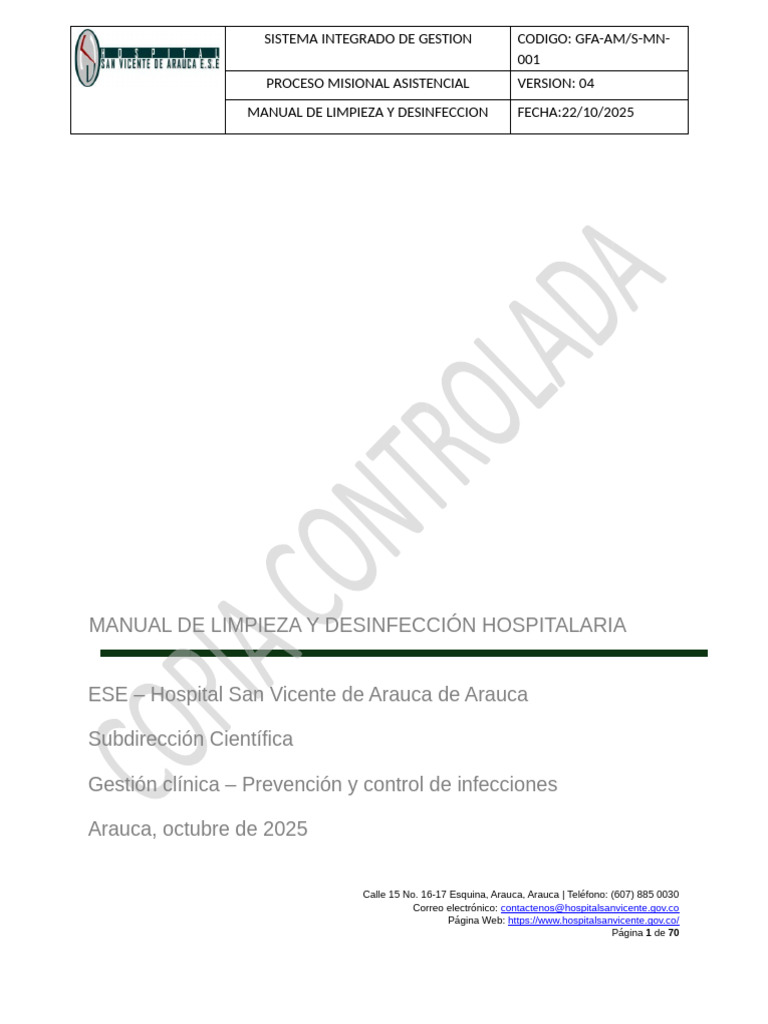 | HOSPITAL SAN VICENTE DE ARAUCA E.S.E | SISTEMA INTEGRADO DE GESTION | CODIGO: GFA-AM/S-MN-001 |
|---|---|---|
| | PROCESO MISIONAL ASISTENCIAL | VERSION: 04 |
| | MANUAL DE LIMPIEZA Y DESINFECCION | FECHA:22/10/2025 |

COPIA CONTROLADA

MANUAL DE LIMPIEZA Y DESINFECCIÓN HOSPITALARIA

ESE – Hospital San Vicente de Arauca de Arauca

Subdirección Científica

Gestión clínica – Prevención y control de infecciones

Arauca, octubre de 2025

Calle 15 No. 16-17 Esquina, Arauca, Arauca | Teléfono: (607) 885 0030
Correo electrónico: contactenos@hospitalsanvicente.gov.co
Página Web: https://www.hospitalsanvicente.gov.co/
Página 1 de 70